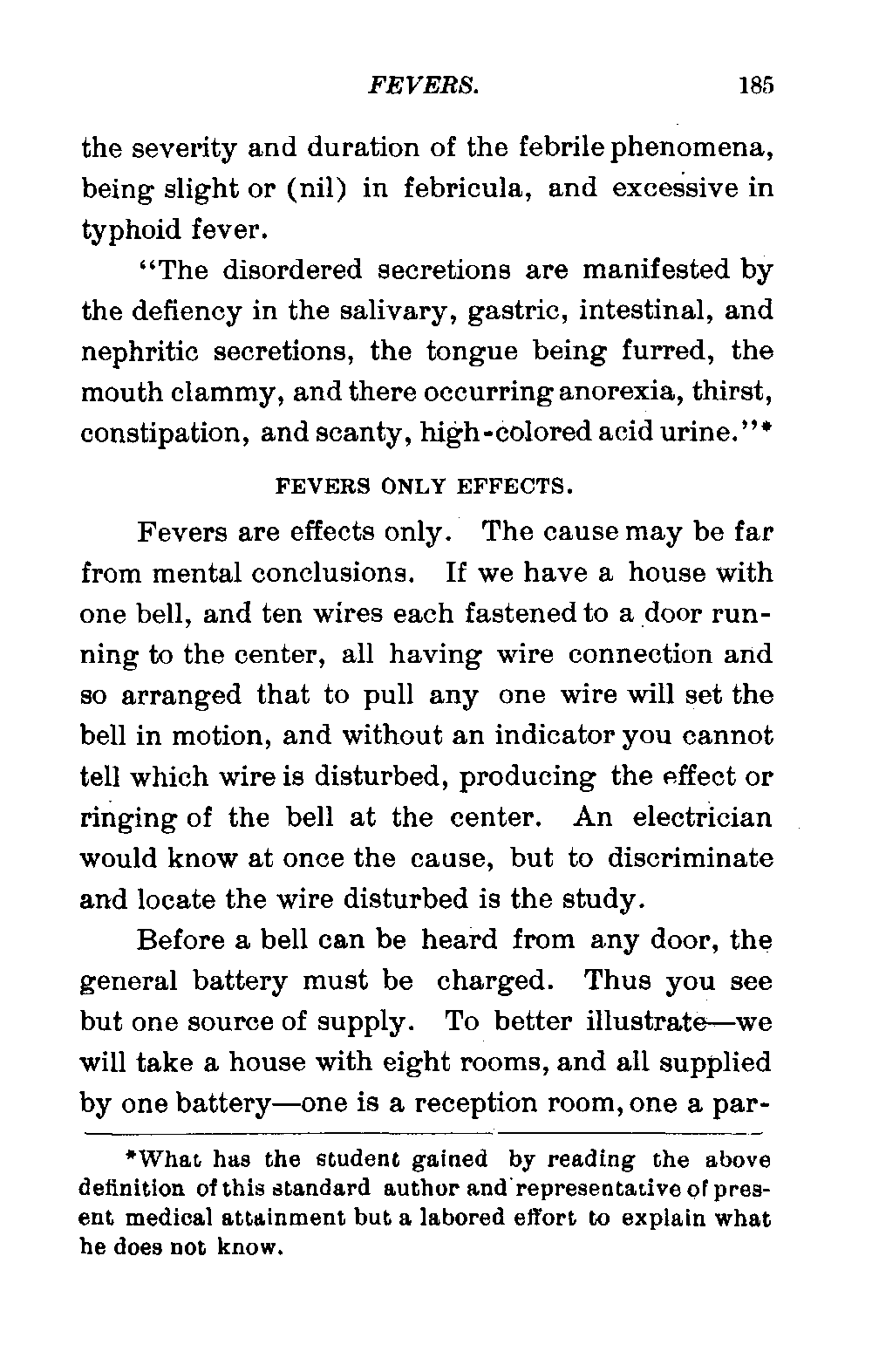 FEVERS. 185

the severity and duration of the febrile phenomena, being slight or (nil) in febricula, and excessive in typhoid fever.

"The disordered secretions are manifested by the defiency in the salivary, gastric, intestinal, and nephritic secretions, the tongue being furred, the mouth clammy, and there occurring anorexia, thirst, constipation, and scanty, high-colored acid urine."*

FEVERS ONLY EFFECTS.

Fevers are effects only. The cause may be far from mental conclusions. If we have a house with one bell, and ten wires each fastened to a door running to the center, all having wire connection and so arranged that to pull any one wire will set the bell in motion, and without an indicator you cannot tell which wire is disturbed, producing the effect or ringing of the bell at the center. An electrician would know at once the cause, but to discriminate and locate the wire disturbed is the study.

Before a bell can be heard from any door, the general battery must be charged. Thus you see but one source of supply. To better illustrate—we will take a house with eight rooms, and all supplied by one battery—one is a reception room, one a par-

*What has the student gained by reading the above definition of this standard author and representative of present medical attainment but a labored effort to explain what he does not know.